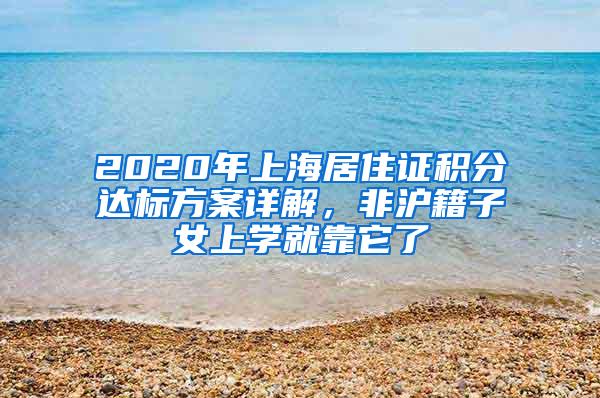 2020年上海居住证积分达标方案详解，非沪籍子女上学就靠它了